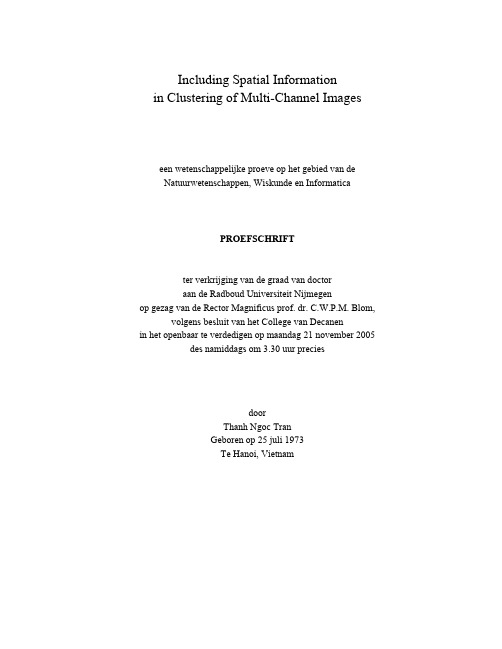 Including Spatial Information
in Clustering of Multi-Channel Images

een wetenschappelijke proeve op het gebied van de
Natuurwetenschappen, Wiskunde en Informatica

PROEFSCHRIFT

ter verkrijging van de graad van doctor
aan de Radboud Universiteit Nijmegen
op gezag van de Rector Magnificus prof. dr. C.W.P.M. Blom,
volgens besluit van het College van Decanen
in het openbaar te verdedigen op maandag 21 november 2005
des namiddags om 3.30 uur precies

door
Thanh Ngoc Tran
Geboren op 25 juli 1973
Te Hanoi, Vietnam